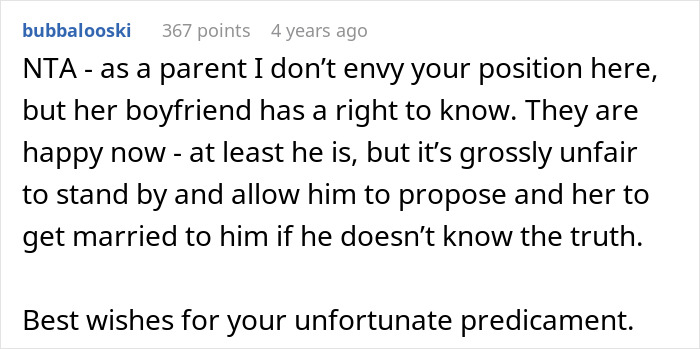 bubbalooski 367 points 4 years ago

NTA - as a parent I don’t envy your position here, but her boyfriend has a right to know. They are happy now - at least he is, but it’s grossly unfair to stand by and allow him to propose and her to get married to him if he doesn’t know the truth.

Best wishes for your unfortunate predicament.